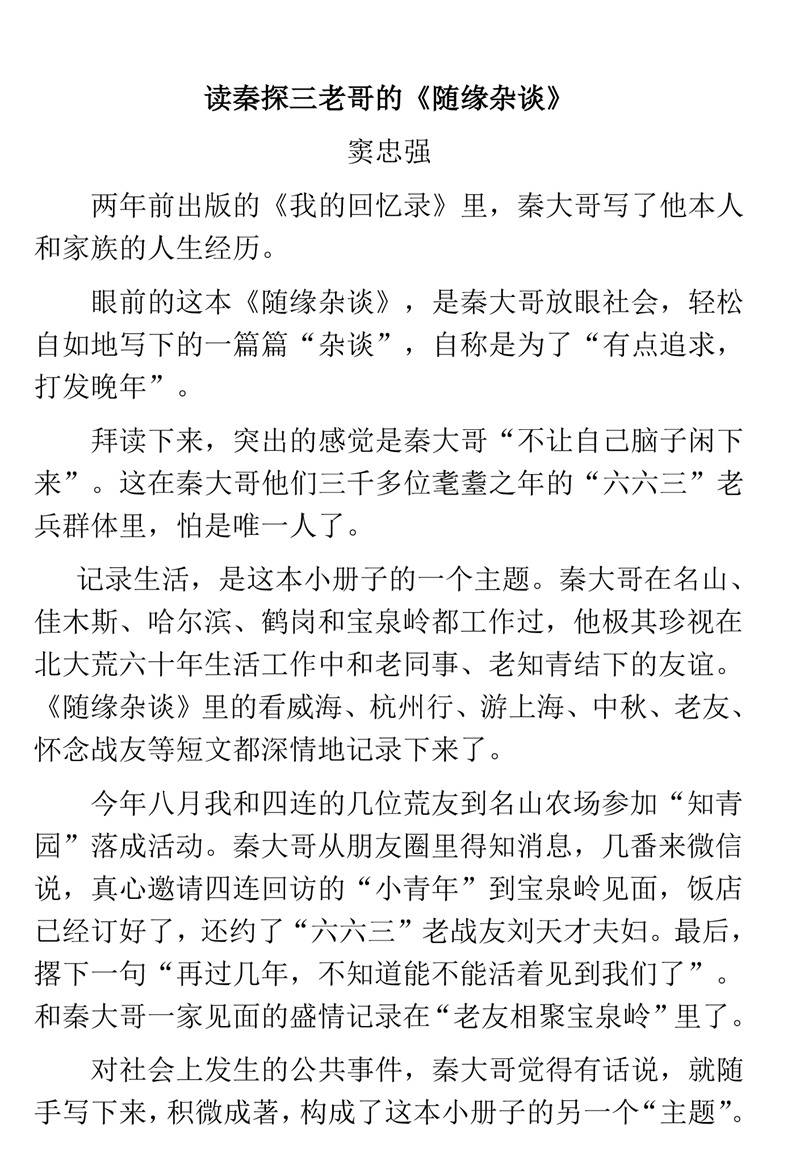 读秦探三老哥的《随缘杂谈》

窦忠强

两年前出版的《我的回忆录》里，秦大哥写了他本人和家族的人生经历。

眼前的这本《随缘杂谈》，是秦大哥放眼社会，轻松自如地写下的一篇篇“杂谈”，自称是为了“有点追求，打发晚年”。

拜读下来，突出的感觉是秦大哥“不让自己脑子闲下来”。这在秦大哥他们三千多位耄耋之年的“六六三”老兵群体里，怕是唯一人了。

记录生活，是这本小册子的一个主题。秦大哥在名山、佳木斯、哈尔滨、鹤岗和宝泉岭都工作过，他极其珍视在北大荒六十年生活工作中和老同事、老知青结下的友谊。《随缘杂谈》里的看威海、杭州行、游上海、中秋、老友、怀念战友等短文都深情地记录下来了。

今年八月我和四连的几位荒友到名山农场参加“知青园”落成活动。秦大哥从朋友圈里得知消息，几番来微信说，真心邀请四连回访的“小青年”到宝泉岭见面，饭店已经订好了，还约了“六六三”老战友刘天才夫妇。最后，撂下一句“再过几年，不知道能不能活着见到我们了”。和秦大哥一家见面的盛情记录在“老友相聚宝泉岭”里了。

对社会上发生的公共事件，秦大哥觉得有话说，就随手写下来，积微成著，构成了这本小册子的另一个“主题”。